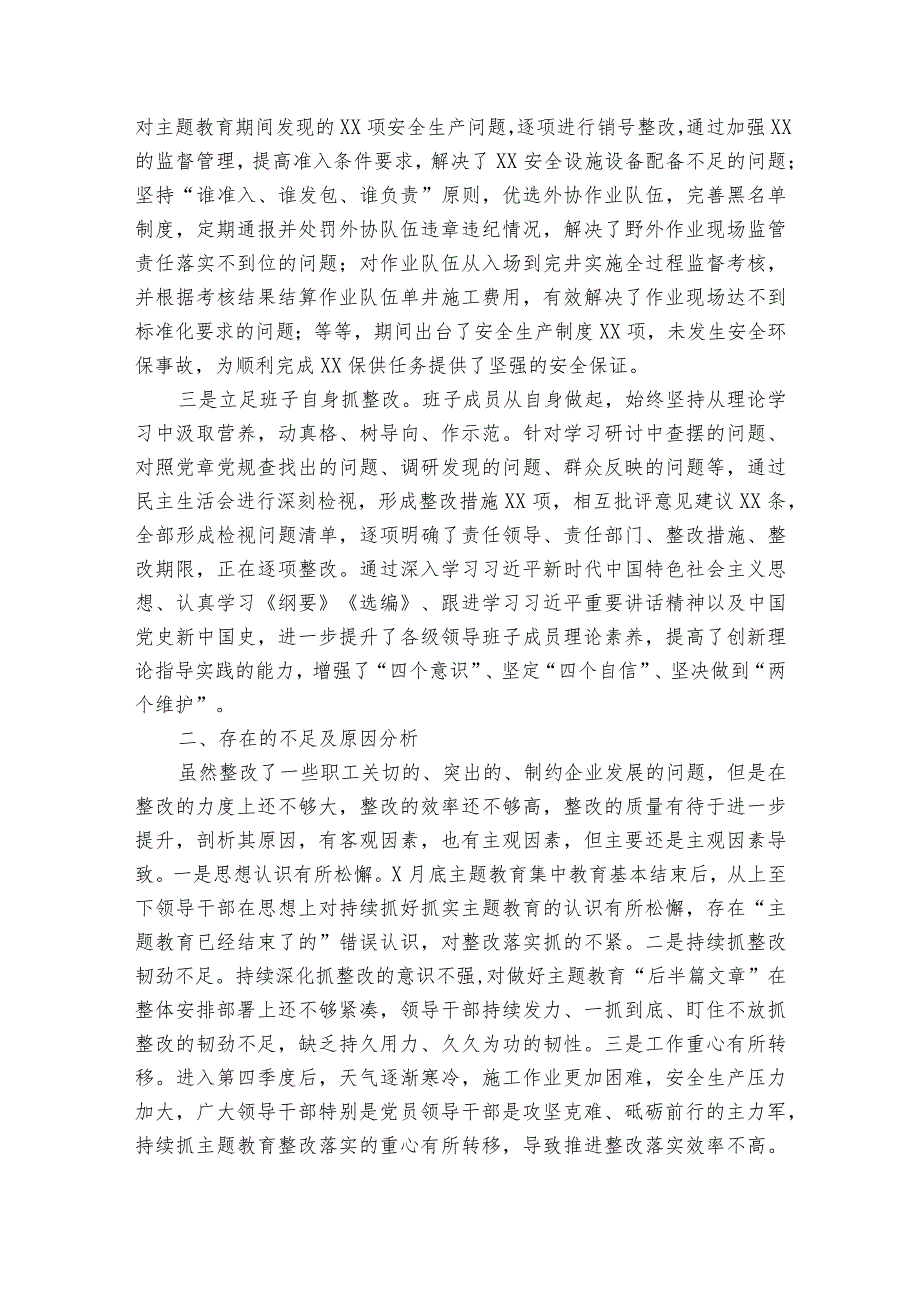 对主题教育期间发现的XX项安全生产问题，逐项进行销号整改，通过加强XX的监督管理，提高准入条件要求，解决了XX安全设施设备配备不足的问题；坚持“谁准入、谁发包、谁负责”原则，优选外协作业队伍，完善黑名单制度，定期通报并处罚外协队伍违章违纪情况，解决了野外作业现场监管责任落实不到位的问题；对作业队伍从入场到完井实施全过程监督考核，并根据考核结果结算作业队伍单井施工费用，有效解决了作业现场达不到标准化要求的问题；等等，期间出台了安全生产制度XX项，未发生安全环保事故，为顺利完成XX保供任务提供了坚强的安全保证。

三是立足班子自身抓整改。班子成员从自身做起，始终坚持从理论学习中汲取营养，动真格、树导向、作示范。针对学习研讨中查摆的问题、对照党章党规查找出的问题、调研发现的问题、群众反映的问题等，通过民主生活会进行深刻检视，形成整改措施XX项，相互批评意见建议XX条，全部形成检视问题清单，逐项明确了责任领导、责任部门、整改措施、整改期限，正在逐项整改。通过深入学习习近平新时代中国特色社会主义思想、认真学习《纲要》《选编》、跟进学习习近平重要讲话精神以及中国党史新中国史，进一步提升了各级领导班子成员理论素养，提高了创新理论指导实践的能力，增强了“四个意识”、坚定“四个自信”、坚决做到“两个维护”。

二、存在的不足及原因分析

虽然整改了一些职工关切的、突出的、制约企业发展的问题，但是在整改的力度上还不够大，整改的效率还不够高，整改的质量有待于进一步提升，剖析其原因，有客观因素，也有主观因素，但主要还是主观因素导致。一是思想认识有所松懈。X月底主题教育集中教育基本结束后，从上至下领导干部在思想上对持续抓好抓实主题教育的认识有所松懈，存在“主题教育已经结束了的”错误认识，对整改落实抓的不紧。二是持续抓整改韧劲不足。持续深化抓整改的意识不强，对做好主题教育“后半篇文章”在整体安排部署上还不够紧凑，领导干部持续发力、一抓到底、盯住不放抓整改的韧劲不足，缺乏持久用力、久久为功的韧性。三是工作重心有所转移。进入第四季度后，天气逐渐寒冷，施工作业更加困难，安全生产压力加大，广大领导干部特别是党员领导干部是攻坚克难、砥砺前行的主力军，持续抓主题教育整改落实的重心有所转移，导致推进整改落实效率不高。